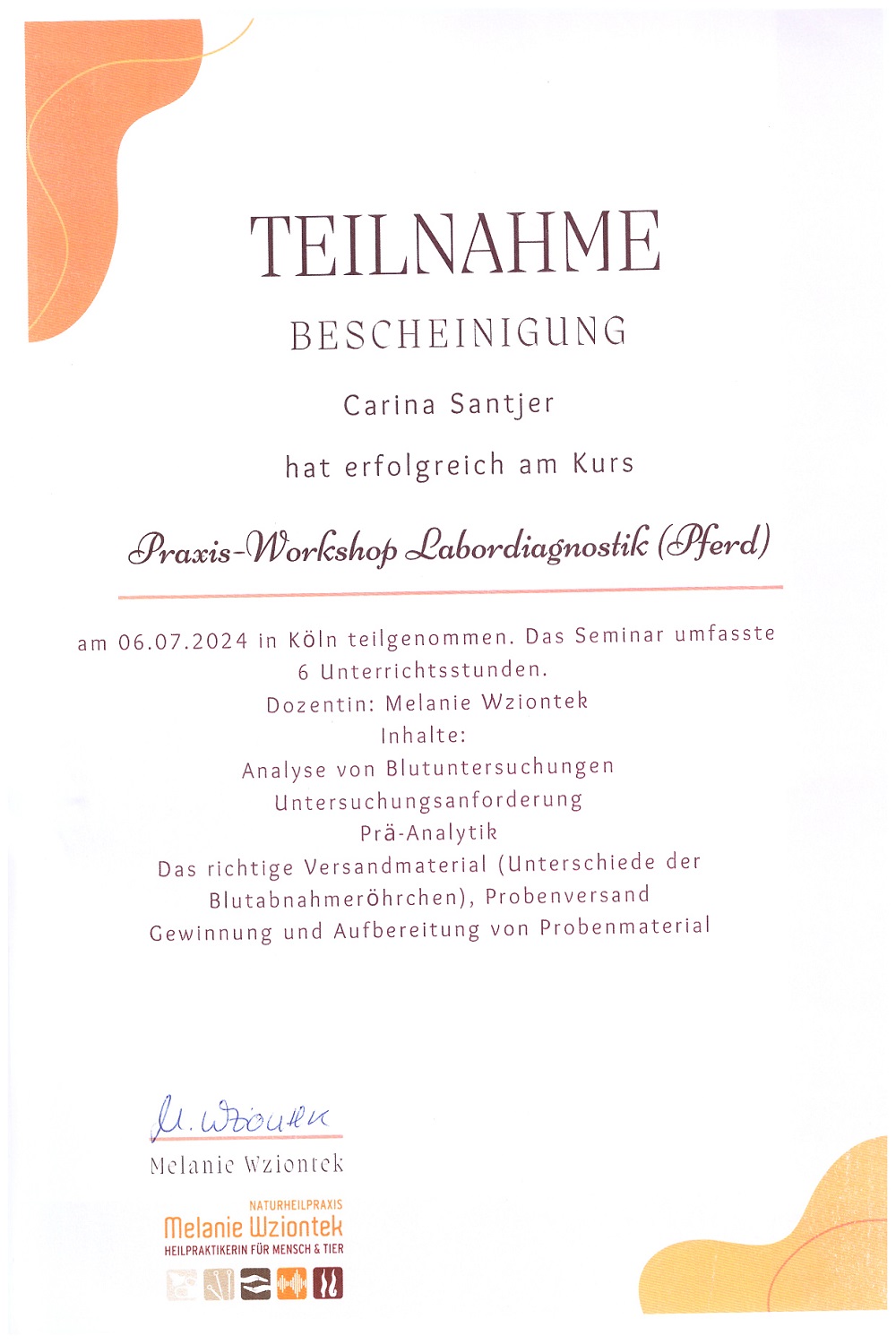 TEILNAHME
BESCHEINIGUNG

Carina Santjer

hat erfolgreich am Kurs

Praxis-Workshop Labordiagnostik (Pferd)

am 06.07.2024 in Köln teilgenommen. Das Seminar umfasste 6 Unterrichtsstunden.
Dozentin: Melanie Wziontek
Inhalte:
Analyse von Blutuntersuchungen
Untersuchungsanforderung
Prä-Analytik
Das richtige Versandmaterial (Unterschiede der Blutabnahmeröhrchen), Probenversand
Gewinnung und Aufbereitung von Probenmaterial

M. Wziontek
Melanie Wziontek

NATURHEILPRAXIS
Melanie Wziontek
HEILPRAKTIKERIN FÜR MENSCH & TIER